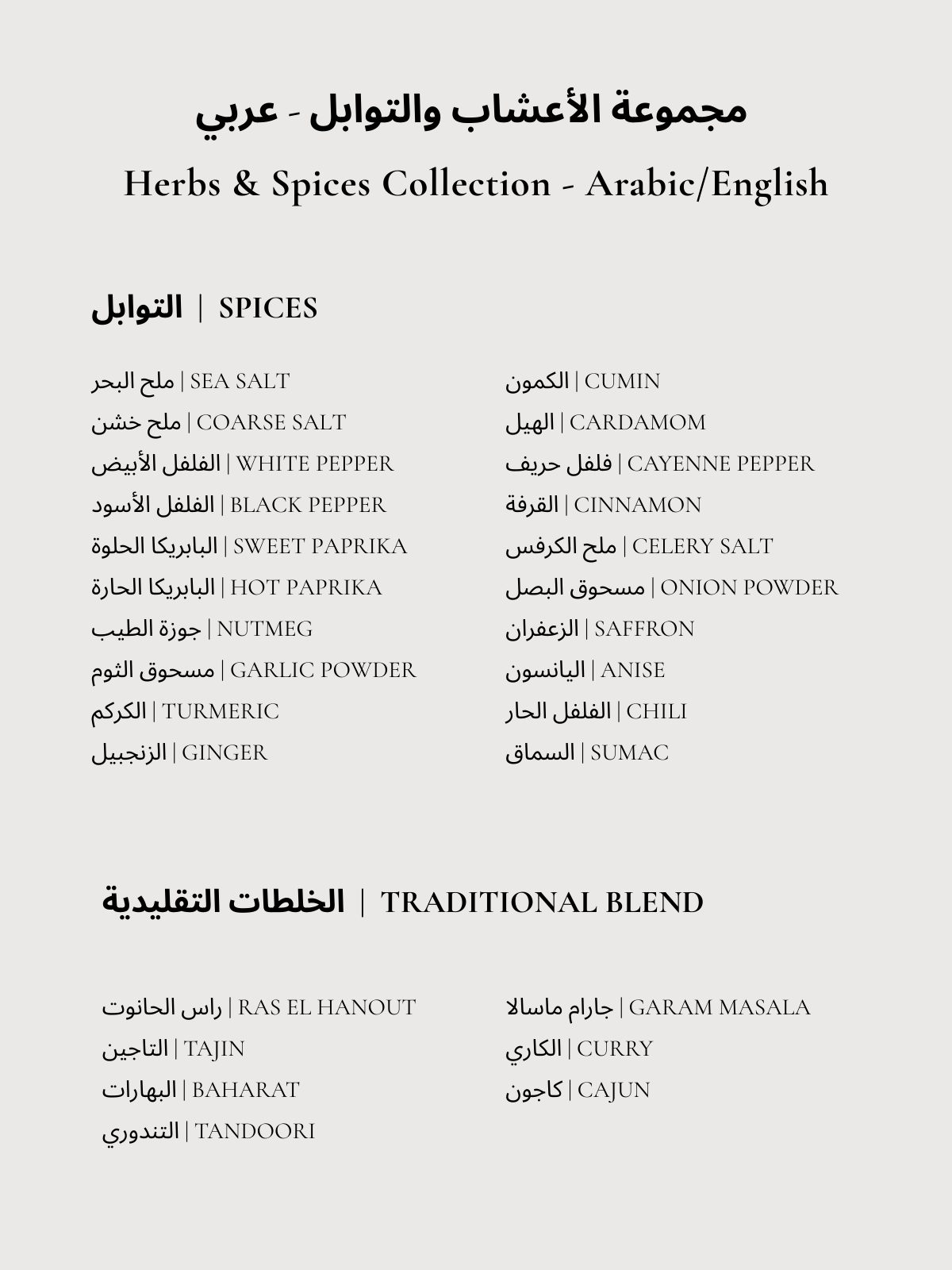 مجموعة الأعشاب والتوابل - عربي

Herbs & Spices Collection - Arabic/English

التوابل | SPICES

ملح البحر | SEA SALT
ملح خشن | COARSE SALT
الفلفل الأبيض | WHITE PEPPER
الفلفل الأسود | BLACK PEPPER
البابريكا الحلوة | SWEET PAPRIKA
البابريكا الحارة | HOT PAPRIKA
جوزة الطيب | NUTMEG
مسحوق الثوم | GARLIC POWDER
الكركم | TURMERIC
الزنجبيل | GINGER

الكمون | CUMIN
الهيل | CARDAMOM
فلفل حريف | CAYENNE PEPPER
القرفة | CINNAMON
ملح الكرفس | CELERY SALT
مسحوق البصل | ONION POWDER
الزعفران | SAFFRON
اليانسون | ANISE
الفلفل الحار | CHILI
السماق | SUMAC

الخلطات التقليدية | TRADITIONAL BLEND

راس الحانوت | RAS EL HANOUT
التاجين | TAJIN
البهارات | BAHARAT
التندوري | TANDOORI

جارام ماسالا | GARAM MASALA
الكاري | CURRY
كاجون | CAJUN